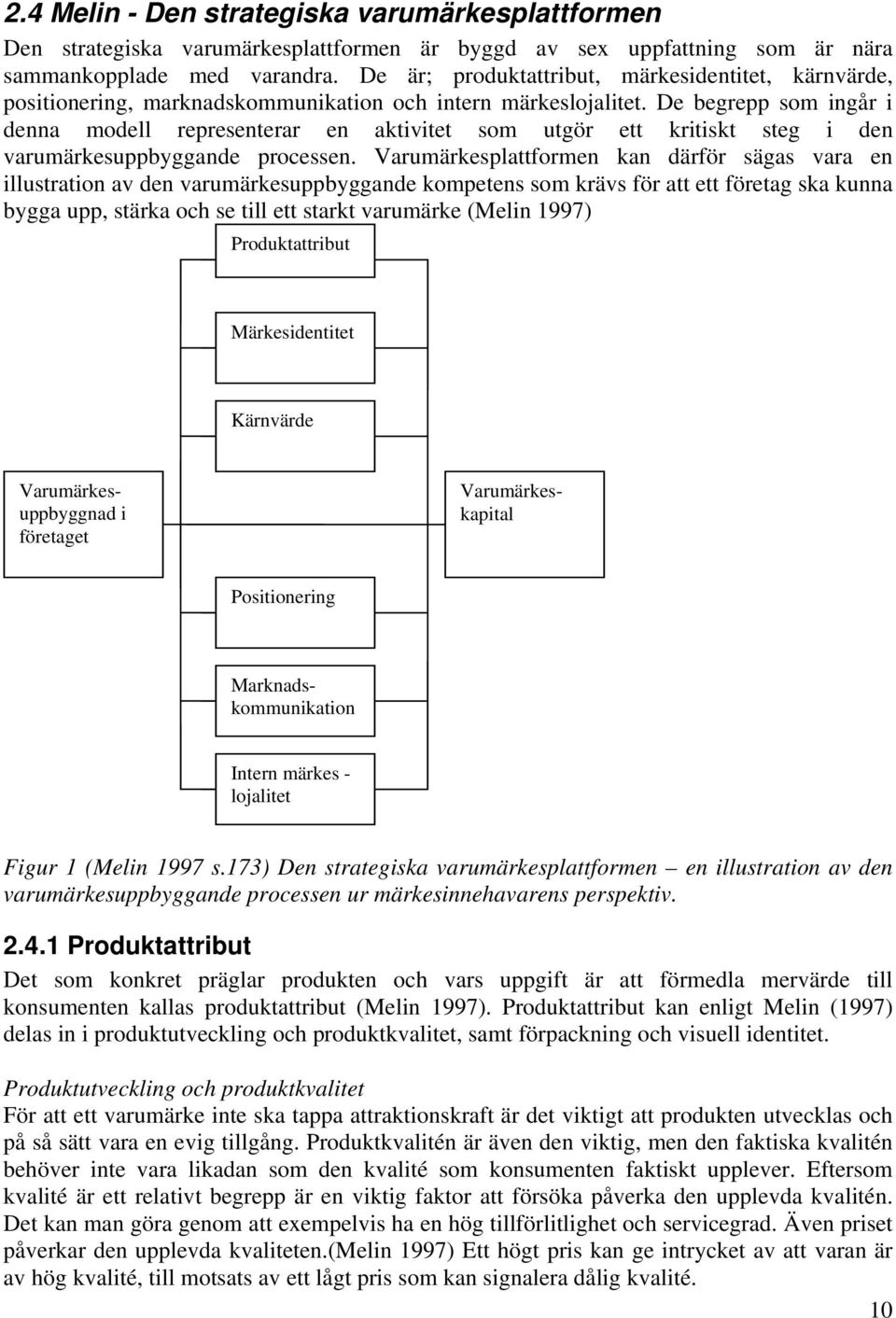 2.4 Melin - Den strategiska varumärkesplattformen

Den strategiska varumärkesplattformen är byggd av sex uppfattning som är nära sammankopplade med varandra. De är; produktattribut, märkesidentitet, kärnvärde, positionering, marknadskommunikation och intern märkeslojalitet. De begrepp som ingår i denna modell representerar en aktivitet som utgör ett kritiskt steg i den varumärkesuppbyggande processen. Varumärkesplattformen kan därför sägas vara en illustration av den varumärkesuppbyggande kompetens som krävs för att ett företag ska kunna bygga upp, stärka och se till ett starkt varumärke (Melin 1997)

Produktattribut

Märkesidentitet

Kärnvärde

Varumärkes-uppbyggnad i företaget

Varumärkes-kapital

Positionering

Marknads-kommunikation

Intern märkes - lojalitet

Figur 1 (Melin 1997 s.173) Den strategiska varumärkesplattformen – en illustration av den varumärkesuppbyggande processen ur märkesinnehavarens perspektiv.

2.4.1 Produktattribut

Det som konkret präglar produkten och vars uppgift är att förmedla mervärde till konsumenten kallas produktattribut (Melin 1997). Produktattribut kan enligt Melin (1997) delas in i produktutveckling och produktkvalitet, samt förpackning och visuell identitet.

Produktutveckling och produktkvalitet

För att ett varumärke inte ska tappa attraktionskraft är det viktigt att produkten utvecklas och på så sätt vara en evig tillgång. Produktkvalitén är även den viktig, men den faktiska kvalitén behöver inte vara likadan som den kvalité som konsumenten faktiskt upplever. Eftersom kvalité är ett relativt begrepp är en viktig faktor att försöka påverka den upplevda kvalitén. Det kan man göra genom att exempelvis ha en hög tillförlitlighet och servicegrad. Även priset påverkar den upplevda kvaliteten.(Melin 1997) Ett högt pris kan ge intrycket av att varan är av hög kvalité, till motsats av ett lågt pris som kan signalera dålig kvalité.

10